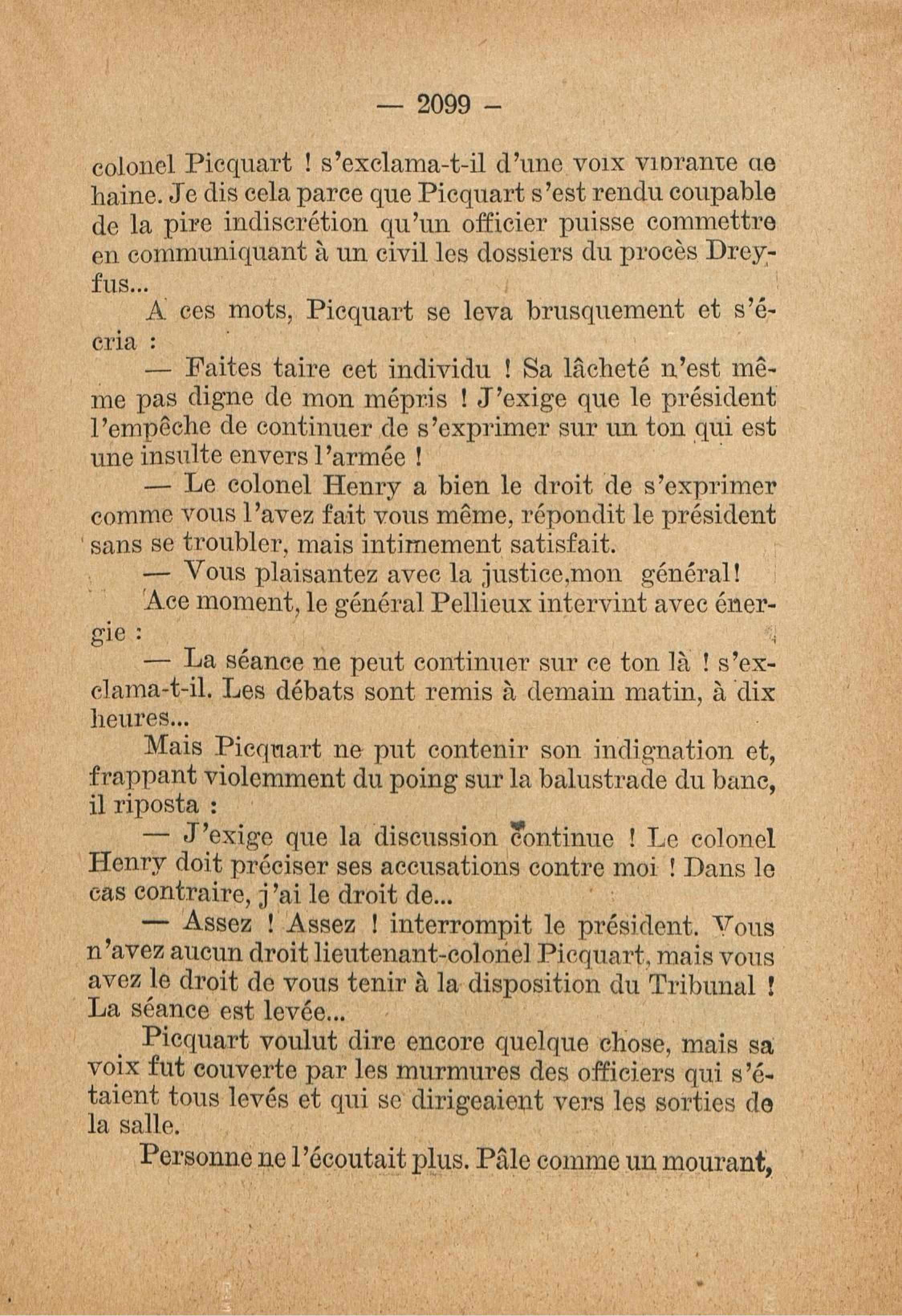 — 2099 —

colonel Picquart ! s'exclama-t-il d'une voix vibrante de haine. Je dis cela parce que Picquart s'est rendu coupable de la pire indiscrétion qu'un officier puisse commettre en communiquant à un civil les dossiers du procès Dreyfus...

A ces mots, Picquart se leva brusquement et s'écria :

— Faites taire cet individu ! Sa lâcheté n'est même pas digne de mon mépris ! J'exige que le président l'empêche de continuer de s'exprimer sur un ton qui est une insulte envers l'armée !

— Le colonel Henry a bien le droit de s'exprimer comme vous l'avez fait vous même, répondit le président sans se troubler, mais intimement satisfait.

— Vous plaisantez avec la justice,mon général!

Ace moment, le général Pellieux intervint avec énergie :

— La séance ne peut continuer sur ce ton là ! s'exclama-t-il. Les débats sont remis à demain matin, à dix heures...

Mais Picquart ne put contenir son indignation et, frappant violemment du poing sur la balustrade du banc, il riposta :

— J'exige que la discussion continue ! Le colonel Henry doit préciser ses accusations contre moi ! Dans le cas contraire, j'ai le droit de...

— Assez ! Assez ! interrompit le président. Vous n'avez aucun droit lieutenant-colonel Picquart, mais vous avez le droit de vous tenir à la disposition du Tribunal ! La séance est levée...

Picquart voulut dire encore quelque chose, mais sa voix fut couverte par les murmures des officiers qui s'étaient tous levés et qui se dirigeaient vers les sorties de la salle.

Personne ne l'écoutait plus. Pâle comme un mourant,